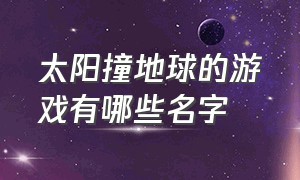 太阳撞地球的游戏有哪些名字